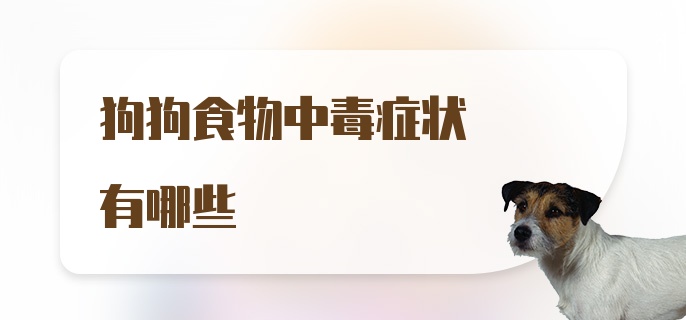 狗狗食物中毒症状有哪些